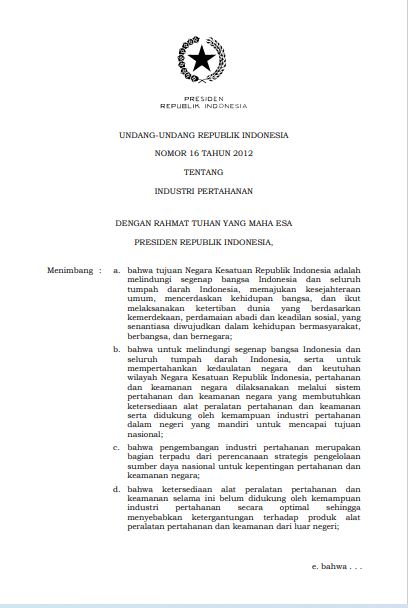 PRESIDEN
REPUBLIK INDONESIA

UNDANG-UNDANG REPUBLIK INDONESIA

NOMOR 16 TAHUN 2012

TENTANG

INDUSTRI PERTAHANAN

DENGAN RAHMAT TUHAN YANG MAHA ESA

PRESIDEN REPUBLIK INDONESIA,

Menimbang : a. bahwa tujuan Negara Kesatuan Republik Indonesia adalah melindungi segenap bangsa Indonesia dan seluruh tumpah darah Indonesia, memajukan kesejahteraan umum, mencerdaskan kehidupan bangsa, dan ikut melaksanakan ketertiban dunia yang berdasarkan kemerdekaan, perdamaian abadi dan keadilan sosial, yang senantiasa diwujudkan dalam kehidupan bermasyarakat, berbangsa, dan bernegara;

b. bahwa untuk melindungi segenap bangsa Indonesia dan seluruh tumpah darah Indonesia, serta untuk mempertahankan kedaulatan negara dan keutuhan wilayah Negara Kesatuan Republik Indonesia, pertahanan dan keamanan negara dilaksanakan melalui sistem pertahanan dan keamanan negara yang membutuhkan ketersediaan alat peralatan pertahanan dan keamanan serta didukung oleh kemampuan industri pertahanan dalam negeri yang mandiri untuk mencapai tujuan nasional;

c. bahwa pengembangan industri pertahanan merupakan bagian terpadu dari perencanaan strategis pengelolaan sumber daya nasional untuk kepentingan pertahanan dan keamanan negara;

d. bahwa ketersediaan alat peralatan pertahanan dan keamanan selama ini belum didukung oleh kemampuan industri pertahanan secara optimal sehingga menyebabkan ketergantungan terhadap produk alat peralatan pertahanan dan keamanan dari luar negeri;

e. bahwa . . .